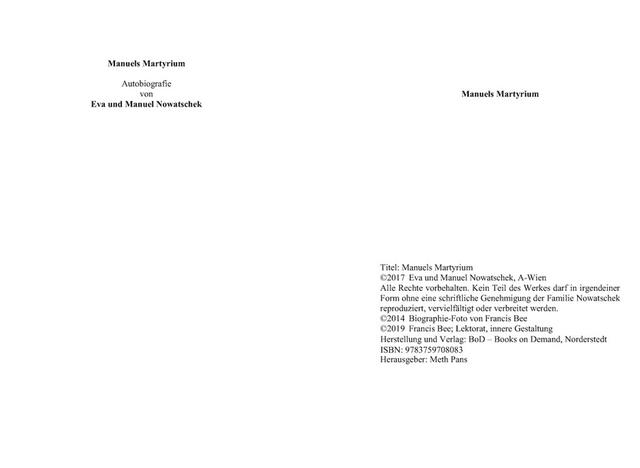 Manuels Martyrium

Autobiografie
von
Eva und Manuel Nowatschek

Manuels Martyrium

Titel: Manuels Martyrium
©2017 Eva und Manuel Nowatschek, A-Wien
Alle Rechte vorbehalten. Kein Teil des Werkes darf in irgendeiner Form ohne eine schriftliche Genehmigung der Familie Nowatschek reproduziert, vervielfältigt oder verbreitet werden.
©2014 Biographie-Foto von Francis Bee
©2019 Francis Bee; Lektorat, innere Gestaltung
Herstellung und Verlag: BoD – Books on Demand, Norderstedt
ISBN: 9783759708083
Herausgeber: Meth Pans